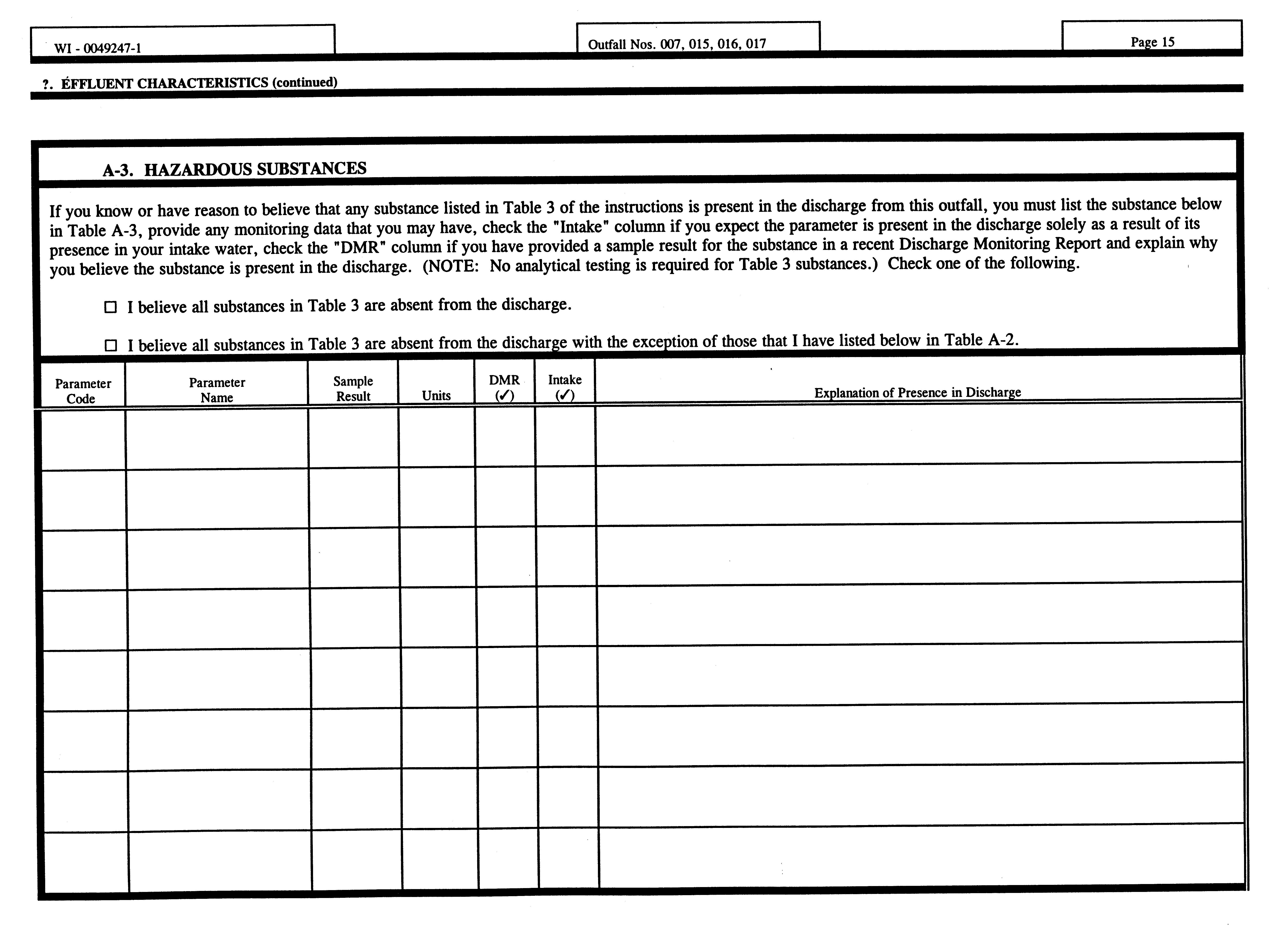 WI - 0049247-1

Outfall Nos. 007, 015, 016, 017

Page 15

?. ÉFFLUENT CHARACTERISTICS (continued)

A-3. HAZARDOUS SUBSTANCES

If you know or have reason to believe that any substance listed in Table 3 of the instructions is present in the discharge from this outfall, you must list the substance below in Table A-3, provide any monitoring data that you may have, check the "Intake" column if you expect the parameter is present in the discharge solely as a result of its presence in your intake water, check the "DMR" column if you have provided a sample result for the substance in a recent Discharge Monitoring Report and explain why you believe the substance is present in the discharge. (NOTE: No analytical testing is required for Table 3 substances.) Check one of the following.

☐ I believe all substances in Table 3 are absent from the discharge.

☐ I believe all substances in Table 3 are absent from the discharge with the exception of those that I have listed below in Table A-2.

| Parameter Code | Parameter Name | Sample Result | Units | DMR (✓) | Intake (✓) | Explanation of Presence in Discharge |
|---|---|---|---|---|---|---|
| | | | | | | |
| | | | | | | |
| | | | | | | |
| | | | | | | |
| | | | | | | |
| | | | | | | |
| | | | | | | |
| | | | | | | |